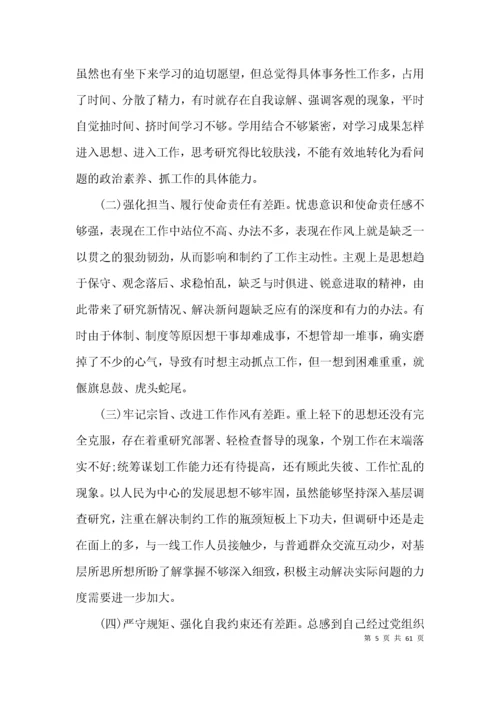 虽然也有坐下来学习的迫切愿望，但总觉得具体事务性工作多，占用了时间、分散了精力，有时就存在自我谅解、强调客观的现象，平时自觉抽时间、挤时间学习不够。学用结合不够紧密，对学习成果怎样进入思想、进入工作，思考研究得比较肤浅，不能有效地转化为看问题的政治素养、抓工作的具体能力。

(二)强化担当、履行使命责任有差距。忧患意识和使命责任感不够强，表现在工作中站位不高、办法不多，表现在作风上就是缺乏一以贯之的狠劲韧劲，从而影响和制约了工作主动性。主观上是思想趋于保守、观念落后、求稳怕乱，缺乏与时俱进、锐意进取的精神，由此带来了研究新情况、解决新问题缺乏应有的深度和有力的办法。有时由于体制、制度等原因想干事却难成事，不想管却一堆事，确实磨掉了不少的心气，导致有时想主动抓点工作，但一想到困难重重，就偃旗息鼓、虎头蛇尾。

(三)牢记宗旨、改进工作作风有差距。重上轻下的思想还没有完全克服，存在着重研究部署、轻检查督导的现象，个别工作在末端落实不好;统筹谋划工作能力还有待提高，还有顾此失彼、工作忙乱的现象。以人民为中心的发展思想不够牢固，虽然能够坚持深入基层调查研究，注重在解决制约工作的瓶颈短板上下功夫，但调研中还是走在面上的多，与一线工作人员接触少，与普通群众交流互动少，对基层所思所想所盼了解掌握不够深入细致，积极主动解决实际问题的力度需要进一步加大。

(四)严守规矩、强化自我约束还有差距。总感到自己经过党组织

第 5 页 共 61 页